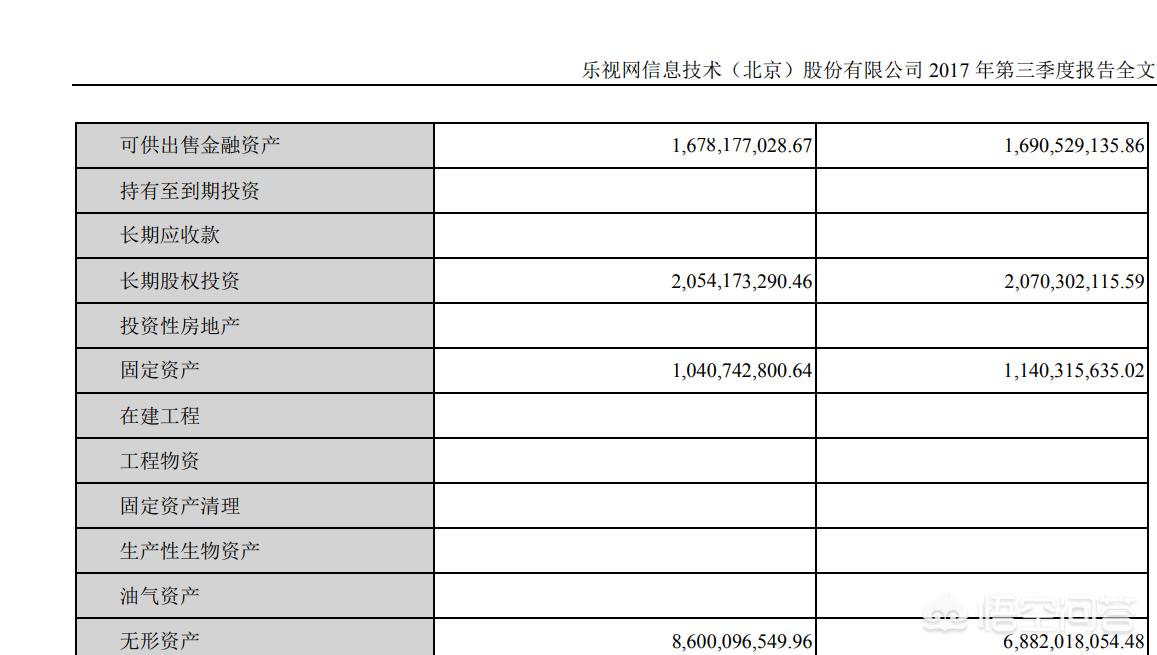 乐视网信息技术（北京）股份有限公司 2017 年第三季度报告全文

| | | |
|---|---|---|
| 可供出售金融资产 | 1,678,177,028.67 | 1,690,529,135.86 |
| 持有至到期投资 | | |
| 长期应收款 | | |
| 长期股权投资 | 2,054,173,290.46 | 2,070,302,115.59 |
| 投资性房地产 | | |
| 固定资产 | 1,040,742,800.64 | 1,140,315,635.02 |
| 在建工程 | | |
| 工程物资 | | |
| 固定资产清理 | | |
| 生产性生物资产 | | |
| 油气资产 | | |
| 无形资产 | 8,600,096,549.96 | 6,882,018,054.48 |

悟空问答